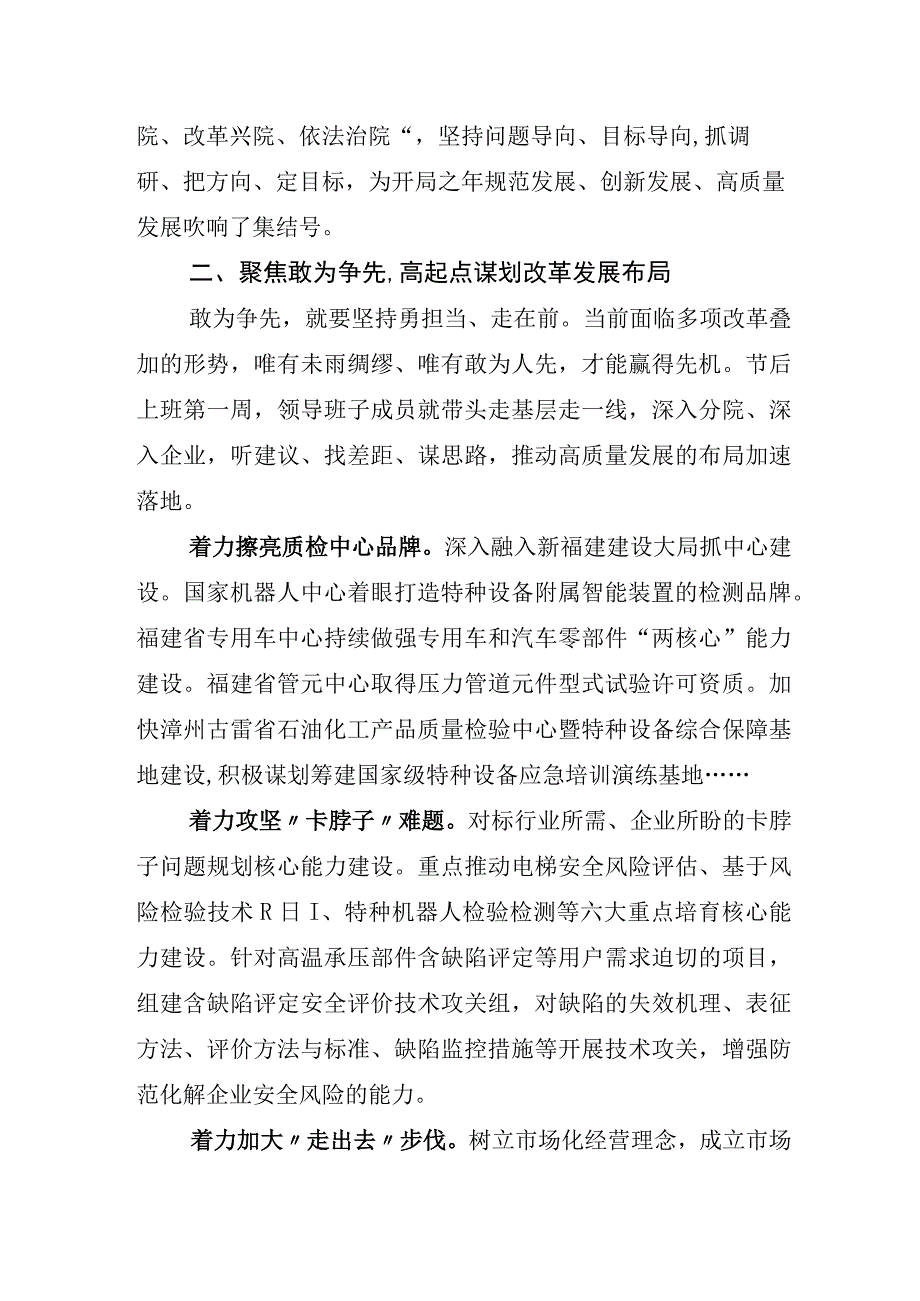 院、改革兴院、依法治院“，坚持问题导向、目标导向,抓调研、把方向、定目标，为开局之年规范发展、创新发展、高质量发展吹响了集结号。

二、聚焦敢为争先,高起点谋划改革发展布局

敢为争先，就要坚持勇担当、走在前。当前面临多项改革叠加的形势，唯有未雨绸缪、唯有敢为人先，才能赢得先机。节后上班第一周，领导班子成员就带头走基层走一线，深入分院、深入企业，听建议、找差距、谋思路，推动高质量发展的布局加速落地。

着力擦亮质检中心品牌。深入融入新福建建设大局抓中心建设。国家机器人中心着眼打造特种设备附属智能装置的检测品牌。福建省专用车中心持续做强专用车和汽车零部件“两核心”能力建设。福建省管元中心取得压力管道元件型式试验许可资质。加快漳州古雷省石油化工产品质量检验中心暨特种设备综合保障基地建设,积极谋划筹建国家级特种设备应急培训演练基地……

着力攻坚〃卡脖子〃难题。对标行业所需、企业所盼的卡脖子问题规划核心能力建设。重点推动电梯安全风险评估、基于风险检验技术R日I、特种机器人检验检测等六大重点培育核心能力建设。针对高温承压部件含缺陷评定等用户需求迫切的项目，组建含缺陷评定安全评价技术攻关组，对缺陷的失效机理、表征方法、评价方法与标准、缺陷监控措施等开展技术攻关，增强防范化解企业安全风险的能力。

着力加大〃走出去〃步伐。树立市场化经营理念，成立市场